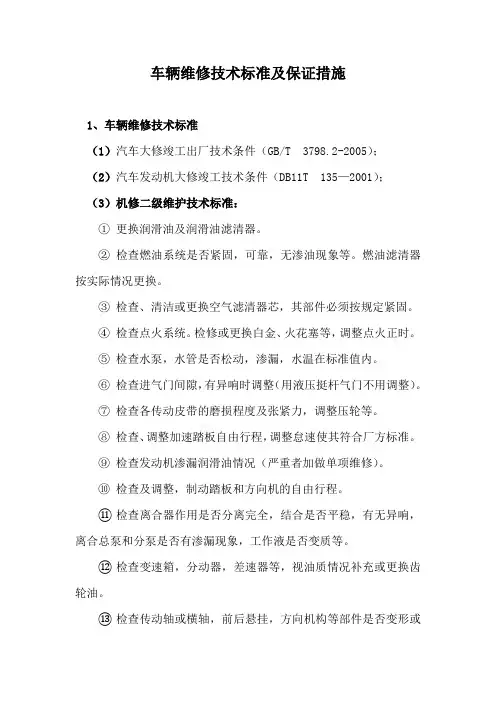 车辆维修技术标准及保证措施

1、车辆维修技术标准

（1）汽车大修竣工出厂技术条件（GB/T 3798.2-2005）；

（2）汽车发动机大修竣工技术条件（DB11T 135—2001）；

（3）机修二级维护技术标准：

① 更换润滑油及润滑油滤清器。

② 检查燃油系统是否紧固，可靠，无渗油现象等。燃油滤清器按实际情况更换。

③ 检查、清洁或更换空气滤清器芯，其部件必须按规定紧固。

④ 检查点火系统。检修或更换白金、火花塞等，调整点火正时。

⑤ 检查水泵，水管是否松动，渗漏，水温在标准值内。

⑥ 检查进气门间隙，有异响时调整（用液压挺杆气门不用调整）。

⑦ 检查各传动皮带的磨损程度及张紧力，调整压轮等。

⑧ 检查、调整加速踏板自由行程，调整怠速使其符合厂方标准。

⑨ 检查发动机渗漏润滑油情况（严重者加做单项维修）。

⑩ 检查及调整，制动踏板和方向机的自由行程。

⑪ 检查离合器作用是否分离完全，结合是否平稳，有无异响，离合总泵和分泵是否有渗漏现象，工作液是否变质等。

⑫ 检查变速箱，分动器，差速器等，视油质情况补充或更换齿轮油。

⑬ 检查传动轴或横轴，前后悬挂，方向机构等部件是否变形或